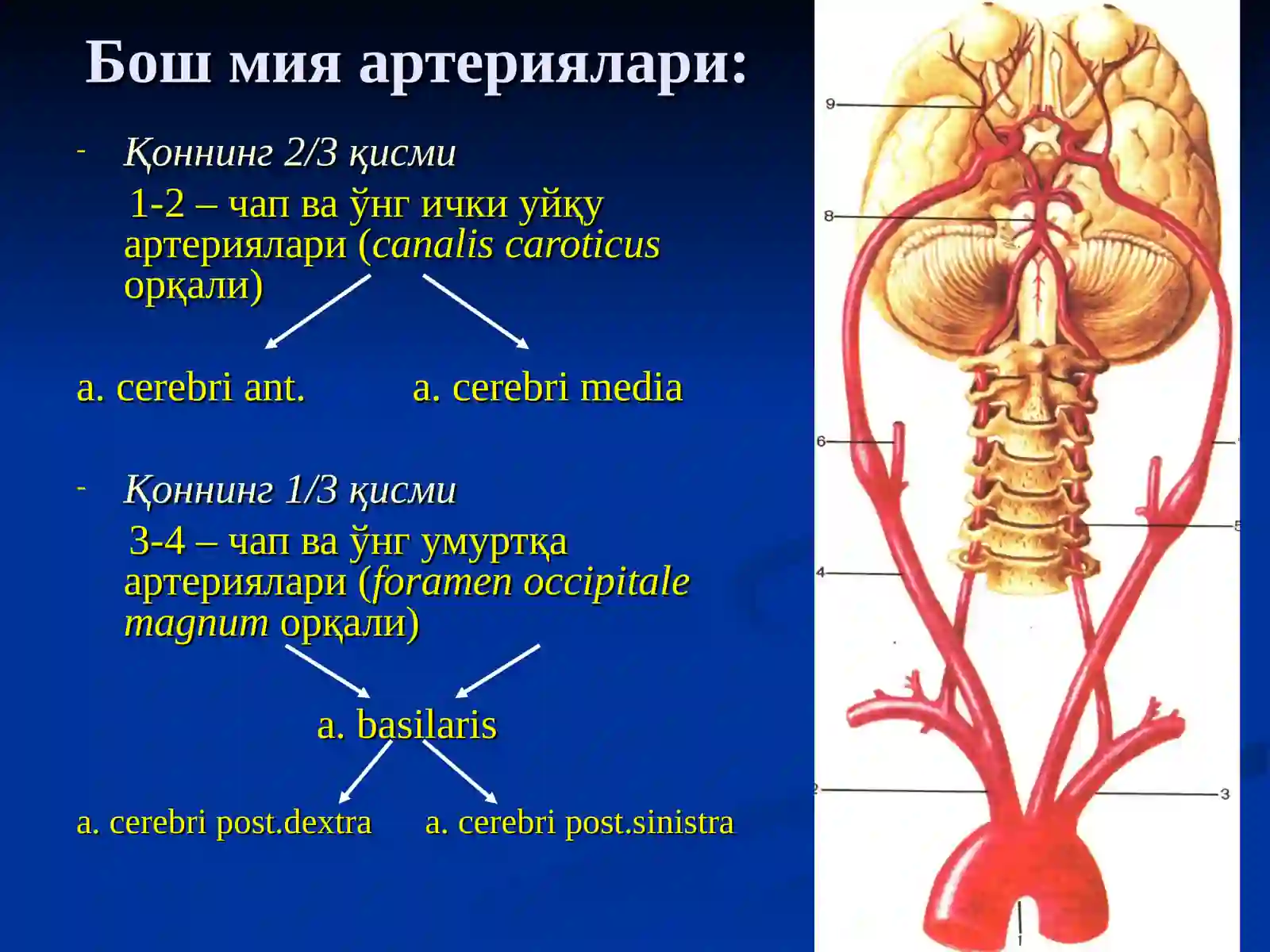 Бош мия артериялари:

- Қоннинг 2/3 қисми

1-2 – чап ва ўнг ички уйқу артериялари (canalis caroticus орқали)

a. cerebri ant.    a. cerebri media

- Қоннинг 1/3 қисми

3-4 – чап ва ўнг умуртқа артериялари (foramen occipitale magnum орқали)

a. basilaris

a. cerebri post.dextra    a. cerebri post.sinistra

9
8
6
5
4
2
3
1